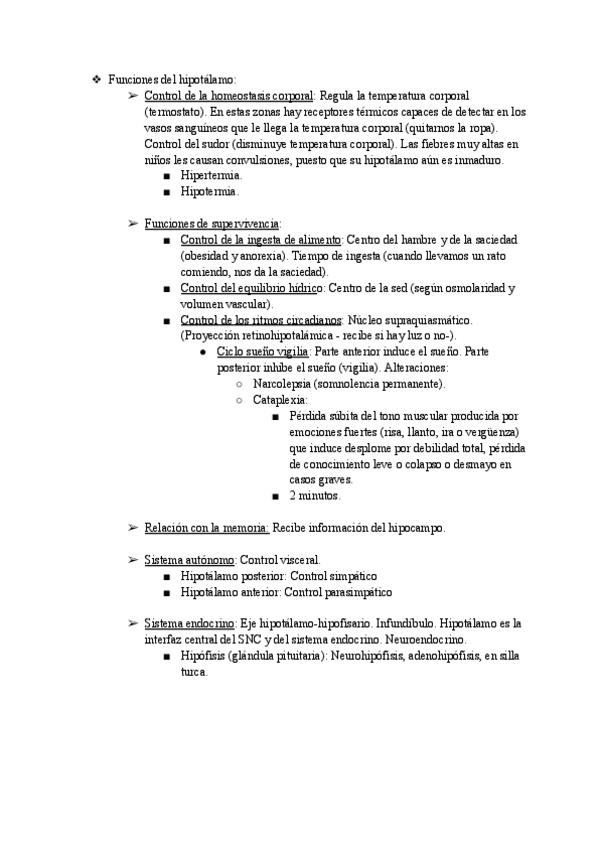 ❖ Funciones del hipotálamo:

➢ Control de la homeostasis corporal: Regula la temperatura corporal (termostato). En estas zonas hay receptores térmicos capaces de detectar en los vasos sanguíneos que le llega la temperatura corporal (quitamos la ropa). Control del sudor (disminuye temperatura corporal). Las fiebres muy altas en niños les causan convulsiones, puesto que su hipotálamo aún es inmaduro.
■ Hipertermia.
■ Hipotermia.

➢ Funciones de supervivencia:
■ Control de la ingesta de alimento: Centro del hambre y de la saciedad (obesidad y anorexia). Tiempo de ingesta (cuando llevamos un rato comiendo, nos da la saciedad).
■ Control del equilibrio hídrico: Centro de la sed (según osmolaridad y volumen vascular).
■ Control de los ritmos circadianos: Núcleo supraquiasmático. (Proyección retinohipotalámica - recibe si hay luz o no-).
● Ciclo sueño vigilia: Parte anterior induce el sueño. Parte posterior inhibe el sueño (vigilia). Alteraciones:
○ Narcolepsia (somnolencia permanente).
○ Cataplexia:
■ Pérdida súbita del tono muscular producida por emociones fuertes (risa, llanto, ira o vergüenza) que induce desplome por debilidad total, pérdida de conocimiento leve o colapso o desmayo en casos graves.
■ 2 minutos.

➢ Relación con la memoria: Recibe información del hipocampo.

➢ Sistema autónomo: Control visceral.
■ Hipotálamo posterior: Control simpático
■ Hipotálamo anterior: Control parasimpático

➢ Sistema endocrino: Eje hipotálamo-hipofisario. Infundíbulo. Hipotálamo es la interfaz central del SNC y del sistema endocrino. Neuroendocrino.
■ Hipófisis (glándula pituitaria): Neurohipófisis, adenohipófisis, en silla turca.